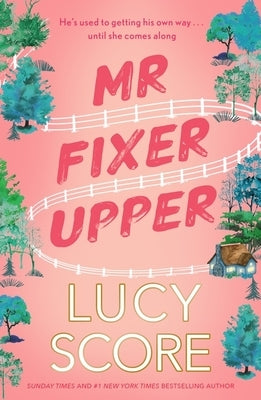 He's used to getting his own way . . . until she comes along

MR FIXER UPPER

LUCY SCORE

SUNDAY TIMES AND #1 NEW YORK TIMES BESTSELLING AUTHOR